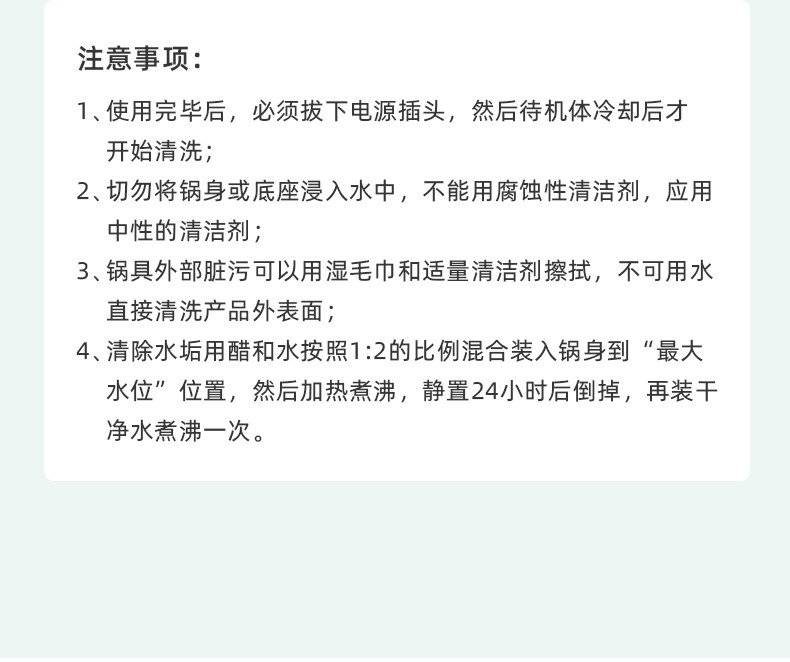 注意事项：

1、使用完毕后，必须拔下电源插头，然后待机体冷却后才开始清洗；

2、切勿将锅身或底座浸入水中，不能用腐蚀性清洁剂，应用中性的清洁剂；

3、锅具外部脏污可以用湿毛巾和适量清洁剂擦拭，不可用水直接清洗产品外表面；

4、清除水垢用醋和水按照1:2的比例混合装入锅身到“最大水位”位置，然后加热煮沸，静置24小时后倒掉，再装干净水煮沸一次。